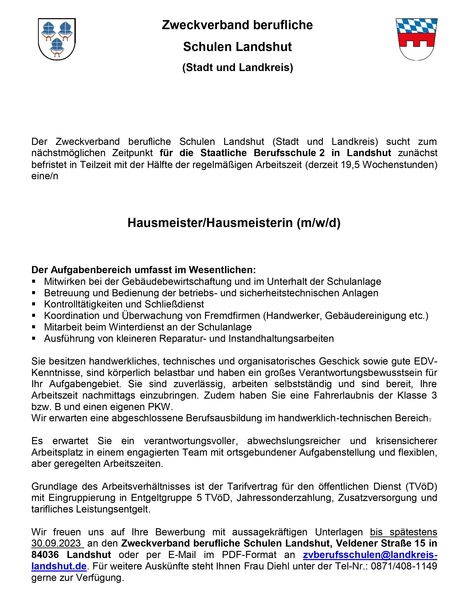 Zweckverband berufliche Schulen Landshut
(Stadt und Landkreis)

Der Zweckverband berufliche Schulen Landshut (Stadt und Landkreis) sucht zum nächstmöglichen Zeitpunkt für die Staatliche Berufsschule 2 in Landshut zunächst befristet in Teilzeit mit der Hälfte der regelmäßigen Arbeitszeit (derzeit 19,5 Wochenstunden) eine/n

Hausmeister/Hausmeisterin (m/w/d)

Der Aufgabenbereich umfasst im Wesentlichen:
▪ Mitwirken bei der Gebäudebewirtschaftung und im Unterhalt der Schulanlage
▪ Betreuung und Bedienung der betriebs- und sicherheitstechnischen Anlagen
▪ Kontrolltätigkeiten und Schließdienst
▪ Koordination und Überwachung von Fremdfirmen (Handwerker, Gebäudereinigung etc.)
▪ Mitarbeit beim Winterdienst an der Schulanlage
▪ Ausführung von kleineren Reparatur- und Instandhaltungsarbeiten

Sie besitzen handwerkliches, technisches und organisatorisches Geschick sowie gute EDV-Kenntnisse, sind körperlich belastbar und haben ein großes Verantwortungsbewusstsein für Ihr Aufgabengebiet. Sie sind zuverlässig, arbeiten selbstständig und sind bereit, Ihre Arbeitszeit nachmittags einzubringen. Zudem haben Sie eine Fahrerlaubnis der Klasse 3 bzw. B und einen eigenen PKW.
Wir erwarten eine abgeschlossene Berufsausbildung im handwerklich-technischen Bereich.

Es erwartet Sie ein verantwortungsvoller, abwechslungsreicher und krisensicherer Arbeitsplatz in einem engagierten Team mit ortsgebundener Aufgabenstellung und flexiblen, aber geregelten Arbeitszeiten.

Grundlage des Arbeitsverhältnisses ist der Tarifvertrag für den öffentlichen Dienst (TVöD) mit Eingruppierung in Entgeltgruppe 5 TVöD, Jahressonderzahlung, Zusatzversorgung und tarifliches Leistungsentgelt.

Wir freuen uns auf Ihre Bewerbung mit aussagekräftigen Unterlagen bis spätestens 30.09.2023 an den Zweckverband berufliche Schulen Landshut, Veldener Straße 15 in 84036 Landshut oder per E-Mail im PDF-Format an zvberufsschulen@landkreis-landshut.de. Für weitere Auskünfte steht Ihnen Frau Diehl unter der Tel-Nr.: 0871/408-1149 gerne zur Verfügung.